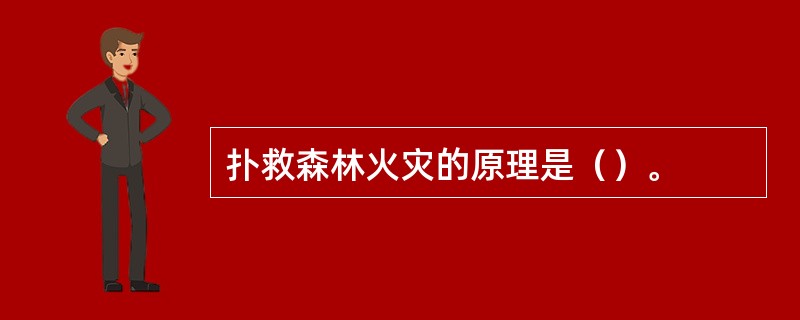 扑救森林火灾的原理是（）。